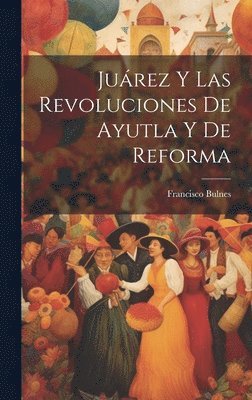 Juárez Y Las Revoluciones De Ayutla Y De Reforma

Francisco Bulnes